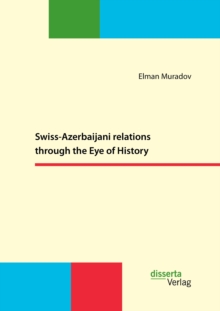 Elman Muradov

Swiss-Azerbaijani relations through the Eye of History

disserta Verlag